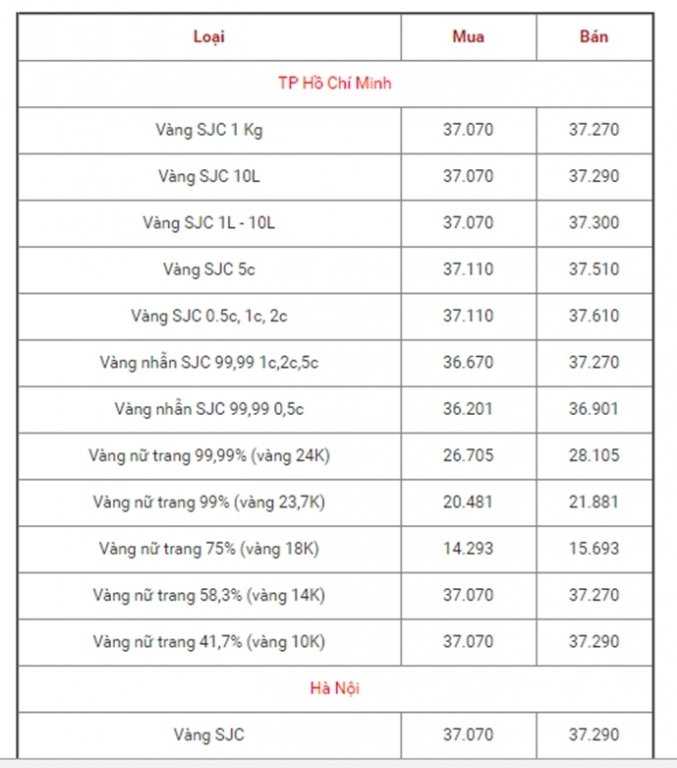 | Loại | Mua | Bán |
|---|---|---|
| TP Hồ Chí Minh | | |
| Vàng SJC 1 Kg | 37.070 | 37.270 |
| Vàng SJC 10L | 37.070 | 37.290 |
| Vàng SJC 1L - 10L | 37.070 | 37.300 |
| Vàng SJC 5c | 37.110 | 37.510 |
| Vàng SJC 0.5c, 1c, 2c | 37.110 | 37.610 |
| Vàng nhẫn SJC 99,99 1c,2c,5c | 36.670 | 37.270 |
| Vàng nhẫn SJC 99,99 0,5c | 36.201 | 36.901 |
| Vàng nữ trang 99,99% (vàng 24K) | 26.705 | 28.105 |
| Vàng nữ trang 99% (vàng 23,7K) | 20.481 | 21.881 |
| Vàng nữ trang 75% (vàng 18K) | 14.293 | 15.693 |
| Vàng nữ trang 58,3% (vàng 14K) | 37.070 | 37.270 |
| Vàng nữ trang 41,7% (vàng 10K) | 37.070 | 37.290 |
| Hà Nội | | |
| Vàng SJC | 37.070 | 37.290 |